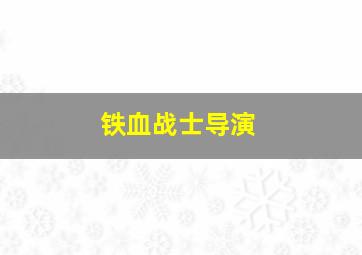 铁血战士导演